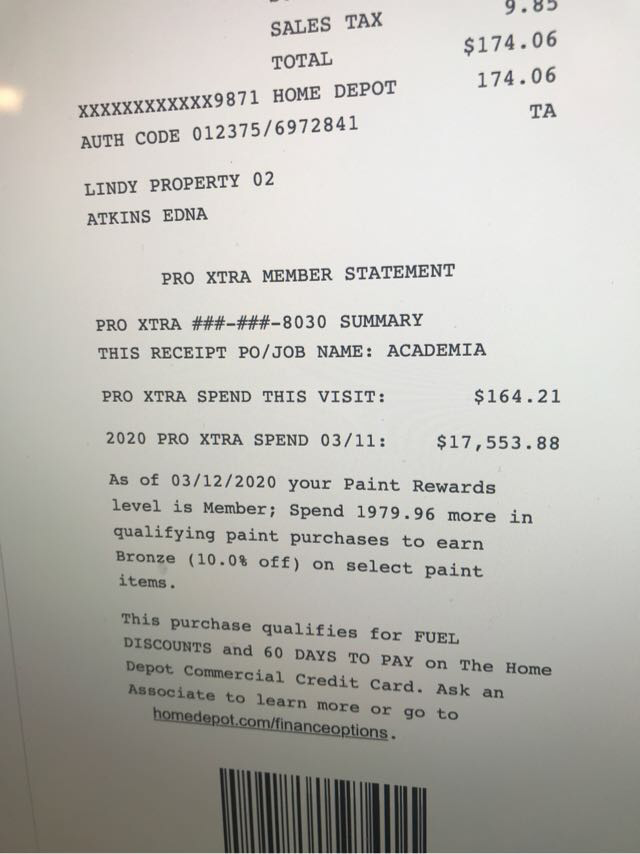 SALES TAX 9.85
TOTAL $174.06
XXXXXXXXXXXX9871 HOME DEPOT 174.06
AUTH CODE 012375/6972841 TA

LINDY PROPERTY 02
ATKINS EDNA

PRO XTRA MEMBER STATEMENT

PRO XTRA ###-###-8030 SUMMARY
THIS RECEIPT PO/JOB NAME: ACADEMIA

PRO XTRA SPEND THIS VISIT: $164.21

2020 PRO XTRA SPEND 03/11: $17,553.88

As of 03/12/2020 your Paint Rewards level is Member; Spend 1979.96 more in qualifying paint purchases to earn Bronze (10.0% off) on select paint items.

This purchase qualifies for FUEL DISCOUNTS and 60 DAYS TO PAY on The Home Depot Commercial Credit Card. Ask an Associate to learn more or go to homedepot.com/financeoptions.